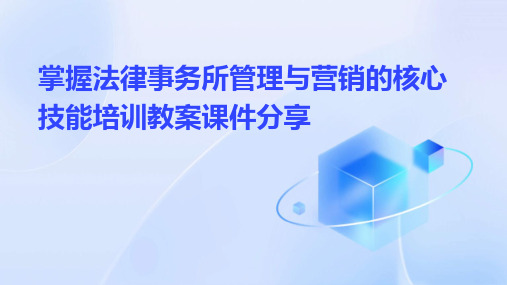 掌握法律事务所管理与营销的核心技能培训教案课件分享